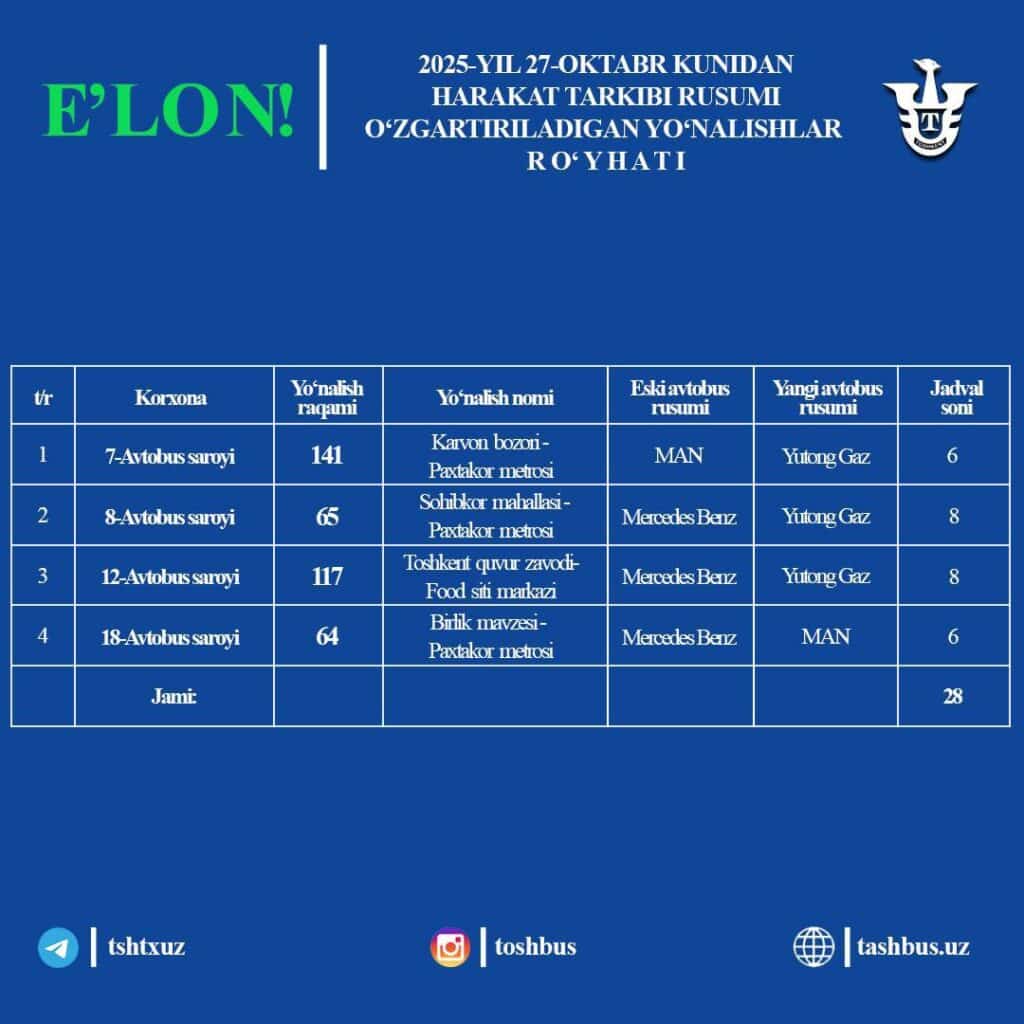 E'LON!

2025-YIL 27-OKTABR KUNIDAN
HARAKAT TARKIBI RUSUMI
O'ZGARTIRILADIGAN YO'NALISHLAR
RO'YHATI

| t/r | Korxona | Yo'nalish raqami | Yo'nalish nomi | Eski avtobus rusumi | Yangi avtobus rusumi | Jadval soni |
|---|---|---|---|---|---|---|
| 1 | 7-Avtobus saroyi | 141 | Karvon bozori - Paxtakor metrosi | MAN | Yutong Gaz | 6 |
| 2 | 8-Avtobus saroyi | 65 | Sohibkor mahallasi - Paxtakor metrosi | Mercedes Benz | Yutong Gaz | 8 |
| 3 | 12-Avtobus saroyi | 117 | Toshkent quvur zavodi- Food siti markazi | Mercedes Benz | Yutong Gaz | 8 |
| 4 | 18-Avtobus saroyi | 64 | Birlik mavzesi - Paxtakor metrosi | Mercedes Benz | MAN | 6 |
| | Jami: | | | | | 28 |

tshtxuz

toshbus

tashbus.uz